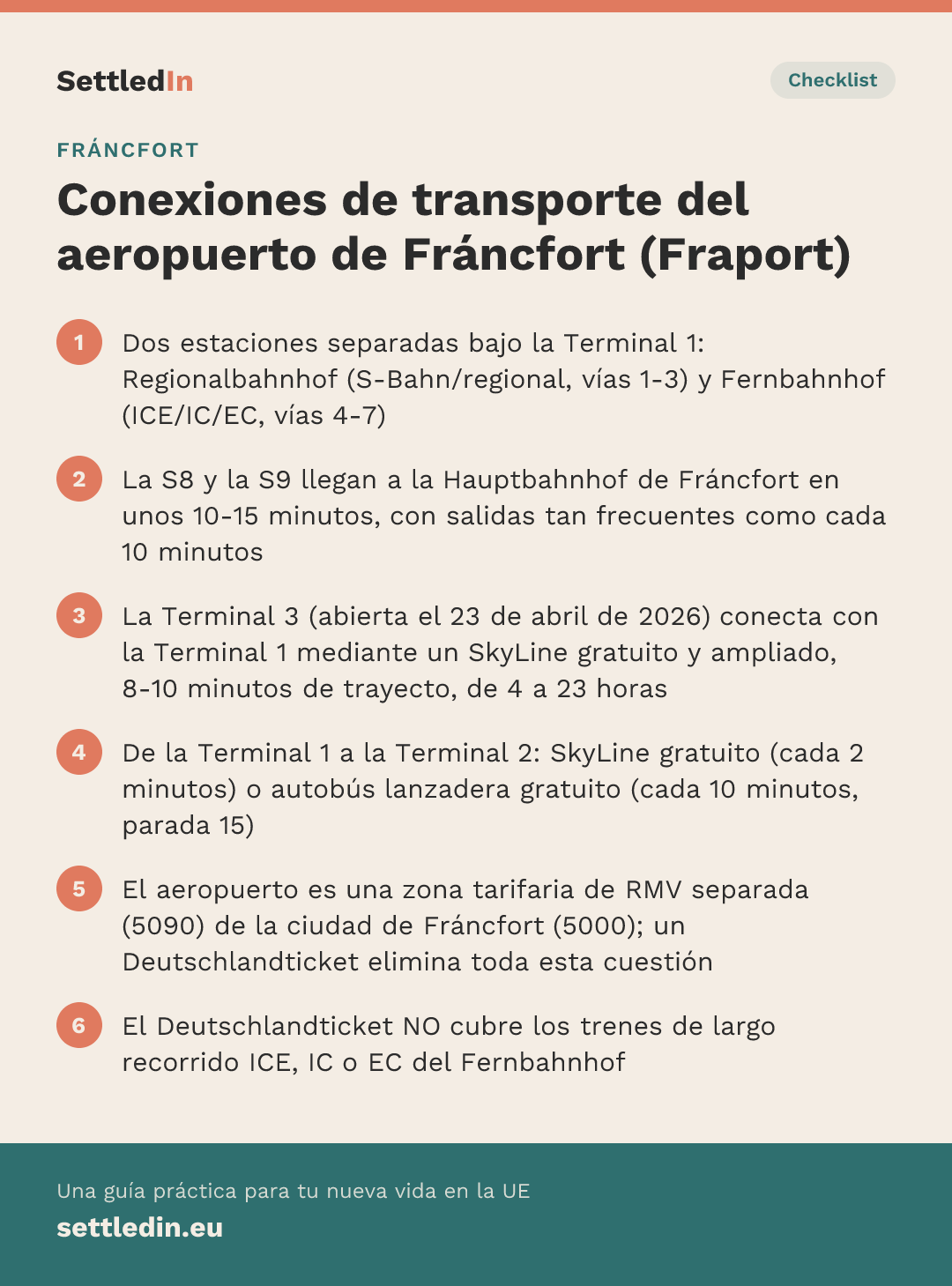 SettledIn

Checklist

FRÁNCFORT

Conexiones de transporte del aeropuerto de Fráncfort (Fraport)

1 Dos estaciones separadas bajo la Terminal 1: Regionalbahnhof (S-Bahn/regional, vías 1-3) y Fernbahnhof (ICE/IC/EC, vías 4-7)

2 La S8 y la S9 llegan a la Hauptbahnhof de Fráncfort en unos 10-15 minutos, con salidas tan frecuentes como cada 10 minutos

3 La Terminal 3 (abierta el 23 de abril de 2026) conecta con la Terminal 1 mediante un SkyLine gratuito y ampliado, 8-10 minutos de trayecto, de 4 a 23 horas

4 De la Terminal 1 a la Terminal 2: SkyLine gratuito (cada 2 minutos) o autobús lanzadera gratuito (cada 10 minutos, parada 15)

5 El aeropuerto es una zona tarifaria de RMV separada (5090) de la ciudad de Fráncfort (5000); un Deutschlandticket elimina toda esta cuestión

6 El Deutschlandticket NO cubre los trenes de largo recorrido ICE, IC o EC del Fernbahnhof

Una guía práctica para tu nueva vida en la UE
settledin.eu